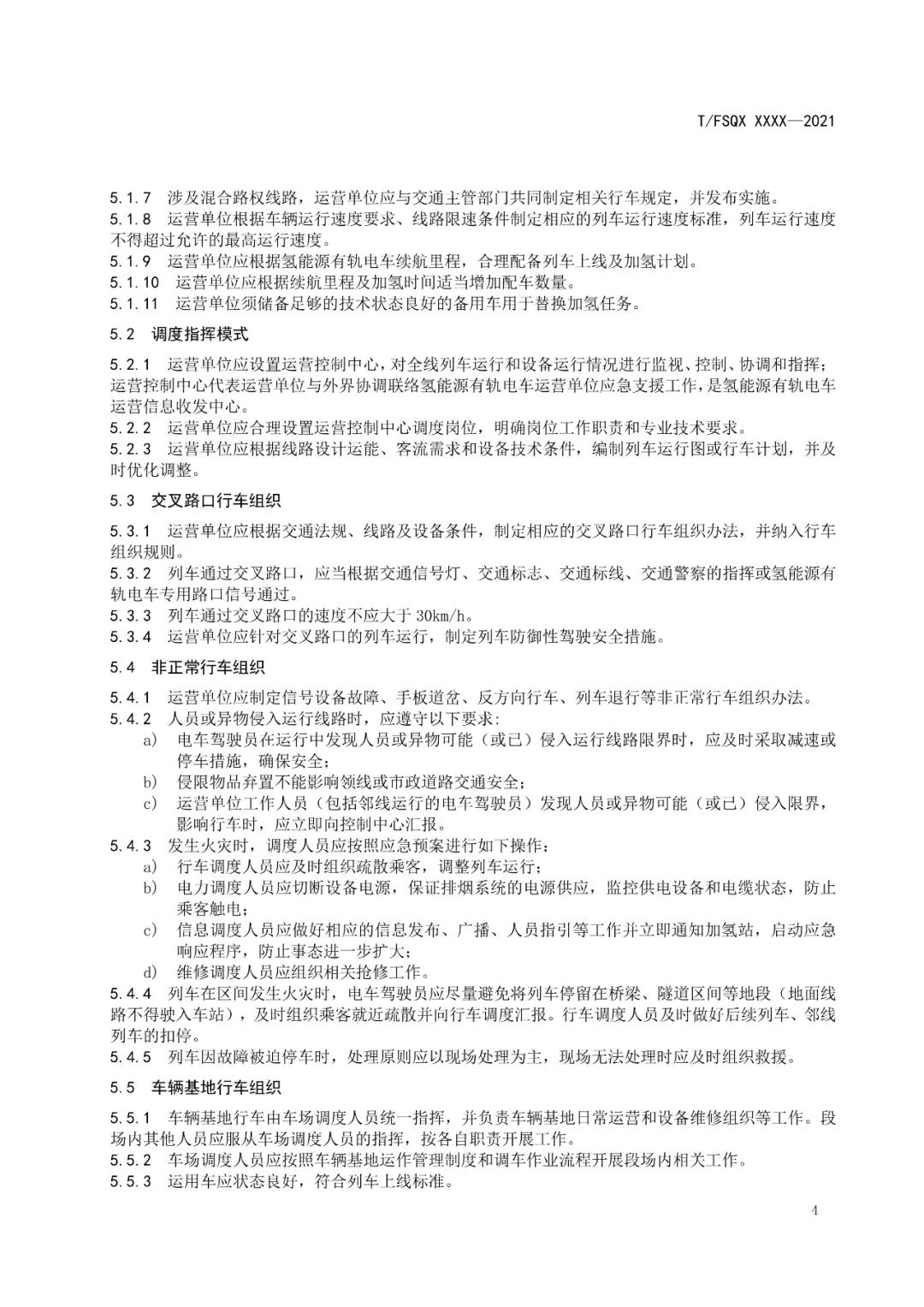 T/FSQX XXXX—2021

5.1.7 涉及混合路权线路，运营单位应与交通主管部门共同制定相关行车规定，并发布实施。
5.1.8 运营单位根据车辆运行速度要求、线路限速条件制定相应的列车运行速度标准，列车运行速度不得超过允许的最高运行速度。
5.1.9 运营单位应根据氢能源有轨电车续航里程，合理配备列车上线及加氢计划。
5.1.10 运营单位应根据续航里程及加氢时间适当增加配车数量。
5.1.11 运营单位须储备足够的技术状态良好的备用车用于替换加氢任务。

5.2 调度指挥模式

5.2.1 运营单位应设置运营控制中心，对全线列车运行和设备运行情况进行监视、控制、协调和指挥；运营控制中心代表运营单位与外界协调联络氢能源有轨电车运营单位应急支援工作，是氢能源有轨电车运营信息收发中心。
5.2.2 运营单位应合理设置运营控制中心调度岗位，明确岗位工作职责和专业技术要求。
5.2.3 运营单位应根据线路设计运能、客流需求和设备技术条件，编制列车运行图或行车计划，并及时优化调整。

5.3 交叉路口行车组织

5.3.1 运营单位应根据交通法规、线路及设备条件，制定相应的交叉路口行车组织办法，并纳入行车组织规则。
5.3.2 列车通过交叉路口，应当根据交通信号灯、交通标志、交通标线、交通警察的指挥或氢能源有轨电车专用路口信号通过。
5.3.3 列车通过交叉路口的速度不应大于 30km/h。
5.3.4 运营单位应针对交叉路口的列车运行，制定列车防御性驾驶安全措施。

5.4 非正常行车组织

5.4.1 运营单位应制定信号设备故障、手板道岔、反方向行车、列车退行等非正常行车组织办法。
5.4.2 人员或异物侵入运行线路时，应遵守以下要求：
a) 电车驾驶员在运行中发现人员或异物可能（或已）侵入运行线路限界时，应及时采取减速或停车措施，确保安全；
b) 侵限物品弃置不能影响领线或市政道路交通安全；
c) 运营单位工作人员（包括邻线运行的电车驾驶员）发现人员或异物可能（或已）侵入限界，影响行车时，应立即向控制中心汇报。
5.4.3 发生火灾时，调度人员应按照应急预案进行如下操作：
a) 行车调度人员应及时组织疏散乘客，调整列车运行；
b) 电力调度人员应切断设备电源，保证排烟系统的电源供应，监控供电设备和电缆状态，防止乘客触电；
c) 信息调度人员应做好相应的信息发布、广播、人员指引等工作并立即通知加氢站，启动应急响应程序，防止事态进一步扩大；
d) 维修调度人员应组织相关抢修工作。
5.4.4 列车在区间发生火灾时，电车驾驶员应尽量避免将列车停留在桥梁、隧道区间等地段（地面线路不得驶入车站），及时组织乘客就近疏散并向行车调度汇报。行车调度人员及时做好后续列车、邻线列车的扣停。
5.4.5 列车因故障被迫停车时，处理原则应以现场处理为主，现场无法处理时应及时组织救援。

5.5 车辆基地行车组织

5.5.1 车辆基地行车由车场调度人员统一指挥，并负责车辆基地日常运营和设备维修组织等工作。段场内其他人员应服从车场调度人员的指挥，按各自职责开展工作。
5.5.2 车场调度人员应按照车辆基地运作管理制度和调车作业流程开展段场内相关工作。
5.5.3 运用车应状态良好，符合列车上线标准。

4